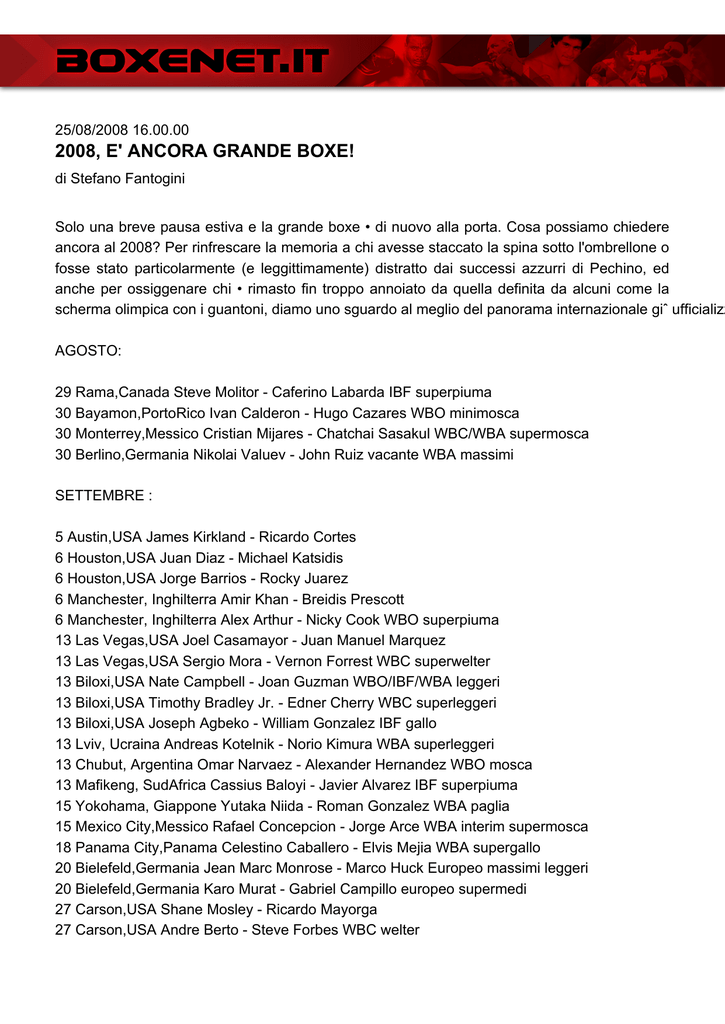 BOXENET.IT

25/08/2008 16.00.00
2008, E' ANCORA GRANDE BOXE!
di Stefano Fantogini

Solo una breve pausa estiva e la grande boxe • di nuovo alla porta. Cosa possiamo chiedere ancora al 2008? Per rinfrescare la memoria a chi avesse staccato la spina sotto l'ombrellone o fosse stato particolarmente (e leggittimamente) distratto dai successi azzurri di Pechino, ed anche per ossiggenare chi • rimasto fin troppo annoiato da quella definita da alcuni come la scherma olimpica con i guantoni, diamo uno sguardo al meglio del panorama internazionale giˆ ufficializ

AGOSTO:

29 Rama,Canada Steve Molitor - Caferino Labarda IBF superpiuma
30 Bayamon,PortoRico Ivan Calderon - Hugo Cazares WBO minimosca
30 Monterrey,Messico Cristian Mijares - Chatchai Sasakul WBC/WBA supermosca
30 Berlino,Germania Nikolai Valuev - John Ruiz vacante WBA massimi

SETTEMBRE :

5 Austin,USA James Kirkland - Ricardo Cortes
6 Houston,USA Juan Diaz - Michael Katsidis
6 Houston,USA Jorge Barrios - Rocky Juarez
6 Manchester, Inghilterra Amir Khan - Breidis Prescott
6 Manchester, Inghilterra Alex Arthur - Nicky Cook WBO superpiuma
13 Las Vegas,USA Joel Casamayor - Juan Manuel Marquez
13 Las Vegas,USA Sergio Mora - Vernon Forrest WBC superwelter
13 Biloxi,USA Nate Campbell - Joan Guzman WBO/IBF/WBA leggeri
13 Biloxi,USA Timothy Bradley Jr. - Edner Cherry WBC superleggeri
13 Biloxi,USA Joseph Agbeko - William Gonzalez IBF gallo
13 Lviv, Ucraina Andreas Kotelnik - Norio Kimura WBA superleggeri
13 Chubut, Argentina Omar Narvaez - Alexander Hernandez WBO mosca
13 Mafikeng, SudAfrica Cassius Baloyi - Javier Alvarez IBF superpiuma
15 Yokohama, Giappone Yutaka Niida - Roman Gonzalez WBA paglia
15 Mexico City,Messico Rafael Concepcion - Jorge Arce WBA interim supermosca
18 Panama City,Panama Celestino Caballero - Elvis Mejia WBA supergallo
20 Bielefeld,Germania Jean Marc Monrose - Marco Huck Europeo massimi leggeri
20 Bielefeld,Germania Karo Murat - Gabriel Campillo europeo supermedi
27 Carson,USA Shane Mosley - Ricardo Mayorga
27 Carson,USA Andre Berto - Steve Forbes WBC welter